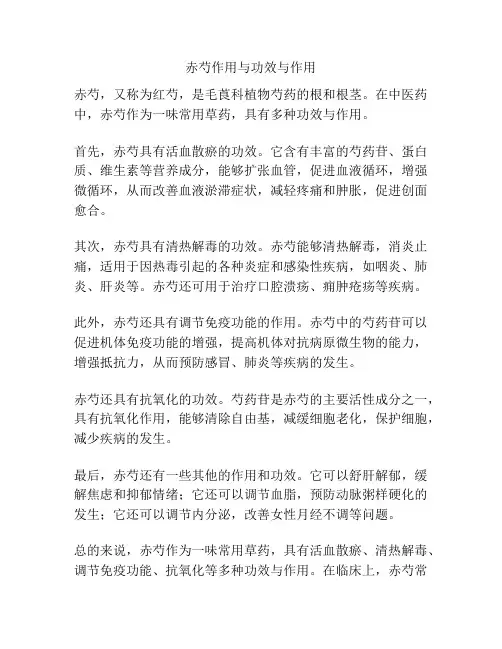 赤芍作用与功效与作用

赤芍，又称为红芍，是毛茛科植物芍药的根和根茎。在中医药中，赤芍作为一味常用草药，具有多种功效与作用。

首先，赤芍具有活血散瘀的功效。它含有丰富的芍药苷、蛋白质、维生素等营养成分，能够扩张血管，促进血液循环，增强微循环，从而改善血液淤滞症状，减轻疼痛和肿胀，促进创面愈合。

其次，赤芍具有清热解毒的功效。赤芍能够清热解毒，消炎止痛，适用于因热毒引起的各种炎症和感染性疾病，如咽炎、肺炎、肝炎等。赤芍还可用于治疗口腔溃疡、痈肿疮疡等疾病。

此外，赤芍还具有调节免疫功能的作用。赤芍中的芍药苷可以促进机体免疫功能的增强，提高机体对抗病原微生物的能力，增强抵抗力，从而预防感冒、肺炎等疾病的发生。

赤芍还具有抗氧化的功效。芍药苷是赤芍的主要活性成分之一，具有抗氧化作用，能够清除自由基，减缓细胞老化，保护细胞，减少疾病的发生。

最后，赤芍还有一些其他的作用和功效。它可以舒肝解郁，缓解焦虑和抑郁情绪；它还可以调节血脂，预防动脉粥样硬化的发生；它还可以调节内分泌，改善女性月经不调等问题。

总的来说，赤芍作为一味常用草药，具有活血散瘀、清热解毒、调节免疫功能、抗氧化等多种功效与作用。在临床上，赤芍常